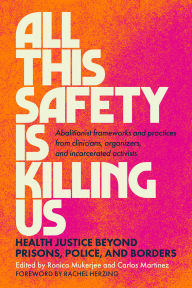 ALL THIS SAFETY IS KILLING US

Abolitionist frameworks and practices from clinicians, organizers, and incarcerated activists

HEALTH JUSTICE BEYOND PRISONS, POLICE, AND BORDERS

Edited by Ronica Mukerjee and Carlos Martinez

FOREWORD BY RACHEL HERZING